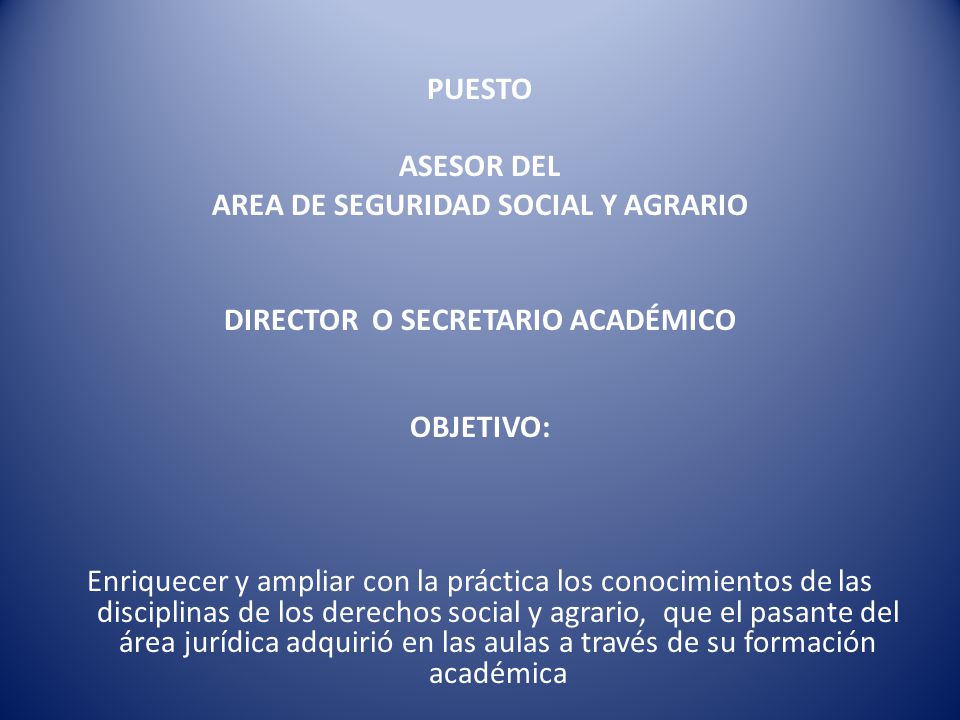 PUESTO

ASESOR DEL
AREA DE SEGURIDAD SOCIAL Y AGRARIO

DIRECTOR O SECRETARIO ACADÉMICO

OBJETIVO:

Enriquecer y ampliar con la práctica los conocimientos de las disciplinas de los derechos social y agrario, que el pasante del área jurídica adquirió en las aulas a través de su formación académica